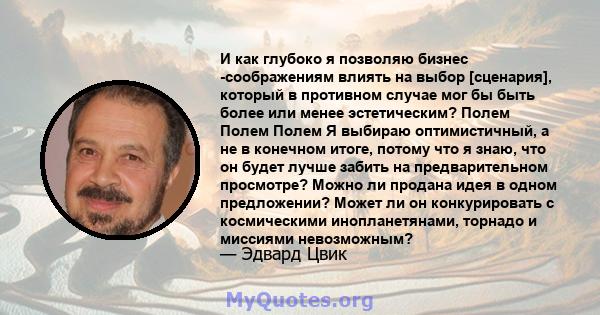 И как глубоко я позволяю бизнес -соображениям влиять на выбор [сценария], который в противном случае мог бы быть более или менее эстетическим? Полем Полем Полем Я выбираю оптимистичный, а не в конечном итоге, потому что я знаю, что он будет лучше забить на предварительном просмотре? Можно ли продана идея в одном предложении? Может ли он конкурировать с космическими инопланетянами, торнадо и миссиями невозможным?
— Эдвард Цвик

MyQuotes.org